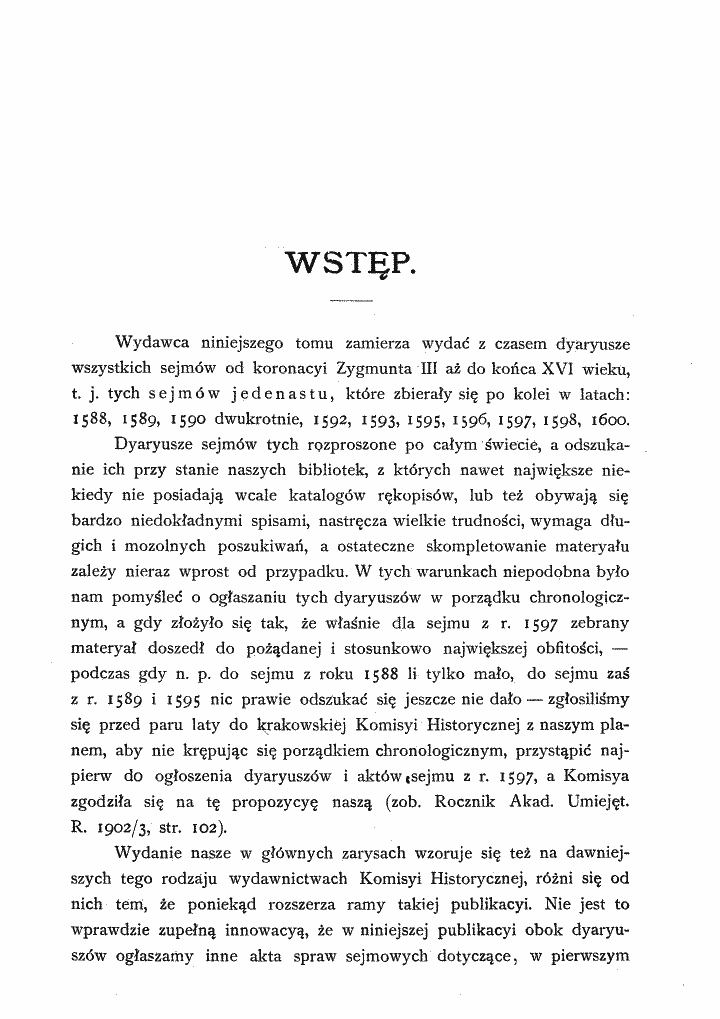 WSTĘP.

Wydawca niniejszego tomu zamierza wydać z czasem dyaryusze wszystkich sejmów od koronacyi Zygmunta III aż do końca XVI wieku, t. j. tych sejmów jedenastu, które zbierały się po kolei w latach: 1588, 1589, 1590 dwukrotnie, 1592, 1593, 1595, 1596, 1597, 1598, 1600.

Dyaryusze sejmów tych rozproszone po całym świecie, a odszukanie ich przy stanie naszych bibliotek, z których nawet największe niekiedy nie posiadają wcale katalogów rękopisów, lub też obywają się bardzo niedokładnymi spisami, nastręcza wielkie trudności, wymaga długich i mozolnych poszukiwań, a ostateczne skompletowanie materyału zależy nieraz wprost od przypadku. W tych warunkach niepodobna było nam pomyśleć o ogłaszaniu tych dyaryuszów w porządku chronologicznym, a gdy złożyło się tak, że właśnie dla sejmu z r. 1597 zebrany materyał doszedł do pożądanej i stosunkowo największej obfitości, — podczas gdy n. p. do sejmu z roku 1588 li tylko mało, do sejmu zaś z r. 1589 i 1595 nic prawie odszukać się jeszcze nie dało — zgłosiliśmy się przed paru laty do krakowskiej Komisyi Historycznej z naszym planem, aby nie krępując się porządkiem chronologicznym, przystąpić najpierw do ogłoszenia dyaryuszów i aktów sejmu z r. 1597, a Komisya zgodziła się na tę propozycyę naszą (zob. Rocznik Akad. Umiejęt. R. 1902/3, str. 102).

Wydanie nasze w głównych zarysach wzoruje się też na dawniejszych tego rodzaju wydawnictwach Komisyi Historycznej, różni się od nich tem, że poniekąd rozszerza ramy takiej publikacyi. Nie jest to wprawdzie zupełną innowacyą, że w niniejszej publikacyi obok dyaryuszów ogłaszamy inne akta spraw sejmowych dotyczące, w pierwszym